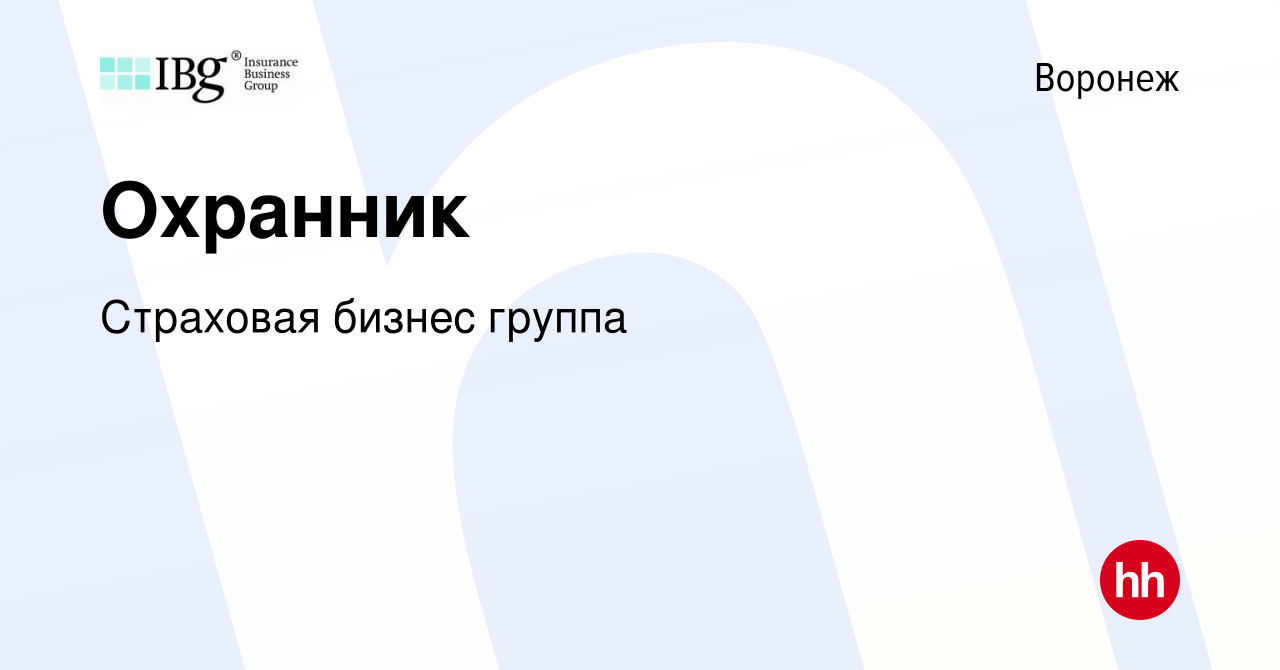 IBG® Insurance Business Group

Воронеж

Охранник

Страховая бизнес группа

hh